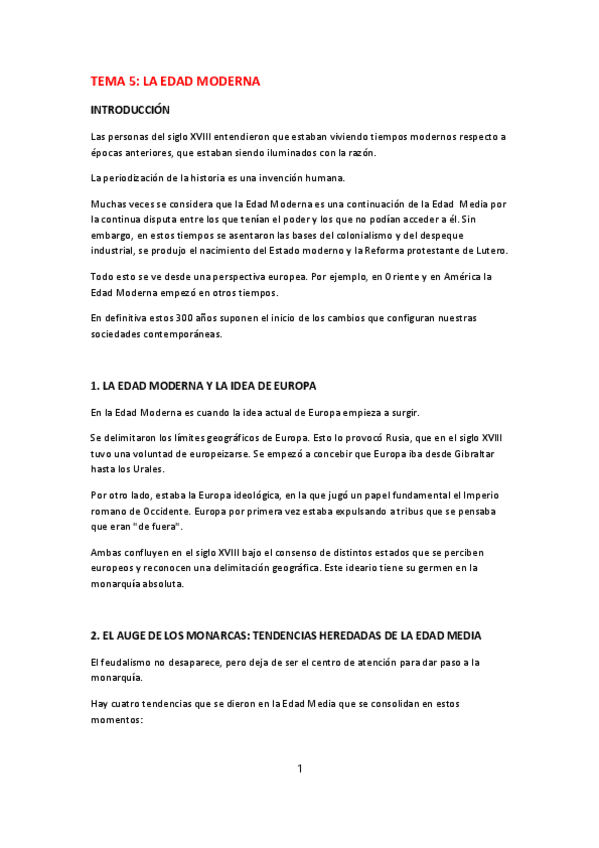 TEMA 5: LA EDAD MODERNA

INTRODUCCIÓN

Las personas del siglo XVIII entendieron que estaban viviendo tiempos modernos respecto a épocas anteriores, que estaban siendo iluminados con la razón.

La periodización de la historia es una invención humana.

Muchas veces se considera que la Edad Moderna es una continuación de la Edad Media por la continua disputa entre los que tenían el poder y los que no podían acceder a él. Sin embargo, en estos tiempos se asentaron las bases del colonialismo y del despeque industrial, se produjo el nacimiento del Estado moderno y la Reforma protestante de Lutero.

Todo esto se ve desde una perspectiva europea. Por ejemplo, en Oriente y en América la Edad Moderna empezó en otros tiempos.

En definitiva estos 300 años suponen el inicio de los cambios que configuran nuestras sociedades contemporáneas.

1. LA EDAD MODERNA Y LA IDEA DE EUROPA

En la Edad Moderna es cuando la idea actual de Europa empieza a surgir.

Se delimitaron los límites geográficos de Europa. Esto lo provocó Rusia, que en el siglo XVIII tuvo una voluntad de europeizarse. Se empezó a concebir que Europa iba desde Gibraltar hasta los Urales.

Por otro lado, estaba la Europa ideológica, en la que jugó un papel fundamental el Imperio romano de Occidente. Europa por primera vez estaba expulsando a tribus que se pensaba que eran "de fuera".

Ambas confluyen en el siglo XVIII bajo el consenso de distintos estados que se perciben europeos y reconocen una delimitación geográfica. Este ideario tiene su germen en la monarquía absoluta.

2. EL AUGE DE LOS MONARCAS: TENDENCIAS HEREDADAS DE LA EDAD MEDIA

El feudalismo no desaparece, pero deja de ser el centro de atención para dar paso a la monarquía.

Hay cuatro tendencias que se dieron en la Edad Media que se consolidan en estos momentos:

1